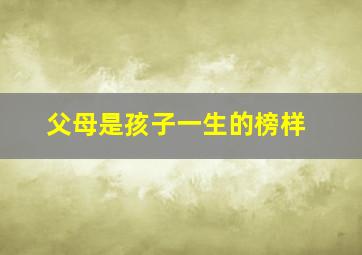 父母是孩子一生的榜样